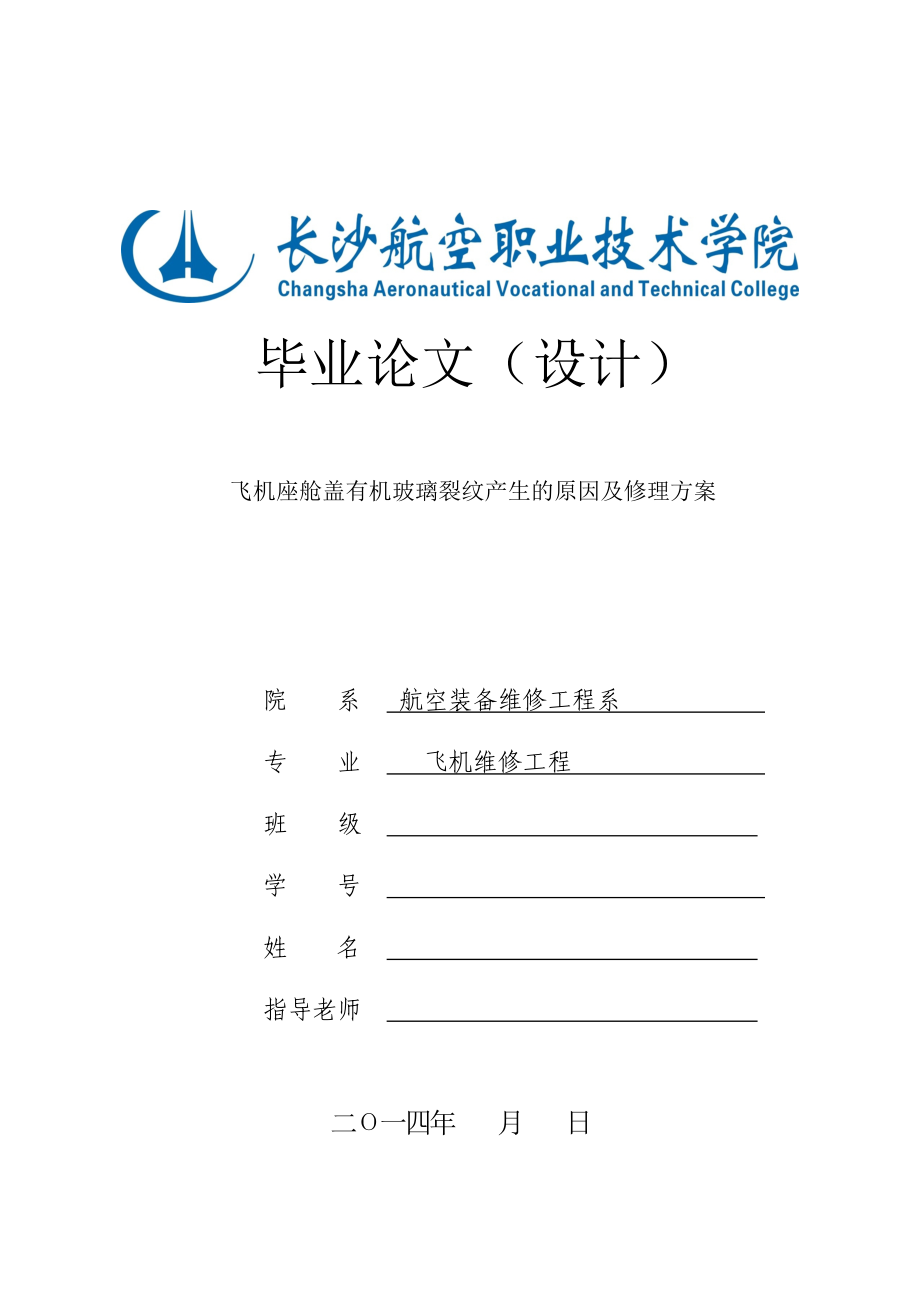 长沙航空职业技术学院
Changsha Aeronautical Vocational and Technical College

毕业论文（设计）

飞机座舱盖有机玻璃裂纹产生的原因及修理方案

院　　系　航空装备维修工程系

专　　业　飞机维修工程

班　　级

学　　号

姓　　名

指导老师

二O一四年　　月　　日